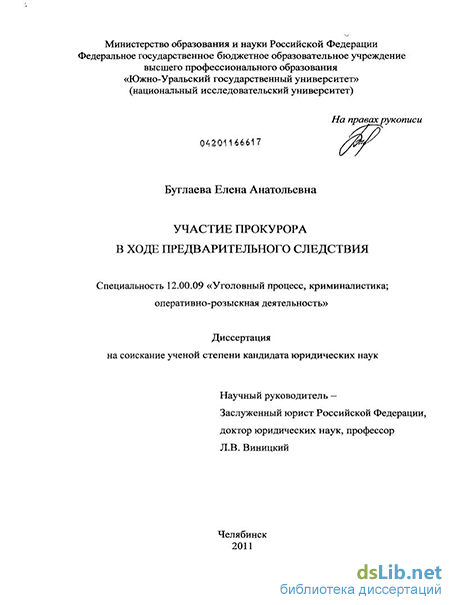 Министерство образования и науки Российской Федерации
Федеральное государственное бюджетное образовательное учреждение высшего профессионального образования
«Южно-Уральский государственный университет»
(национальный исследовательский университет)

На правах рукописи

04201166617

Буглаева Елена Анатольевна

УЧАСТИЕ ПРОКУРОРА
В ХОДЕ ПРЕДВАРИТЕЛЬНОГО СЛЕДСТВИЯ

Специальность 12.00.09 «Уголовный процесс, криминалистика; оперативно-розыскная деятельность»

Диссертация
на соискание ученой степени кандидата юридических наук

Научный руководитель –
Заслуженный юрист Российской Федерации,
доктор юридических наук, профессор
Л.В. Виницкий

Челябинск
2011

dsLib.net
библиотека диссертаций